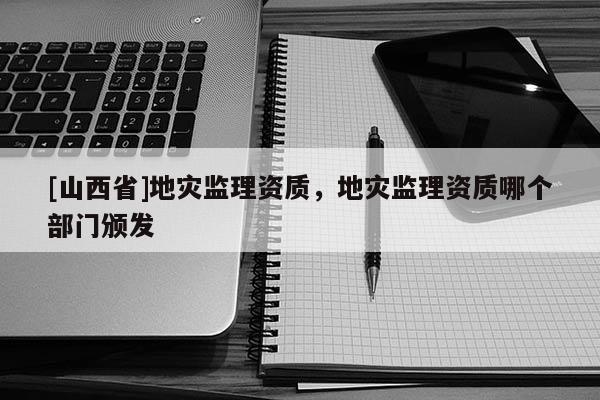 [山西省]地灾监理资质，地灾监理资质哪个部门颁发